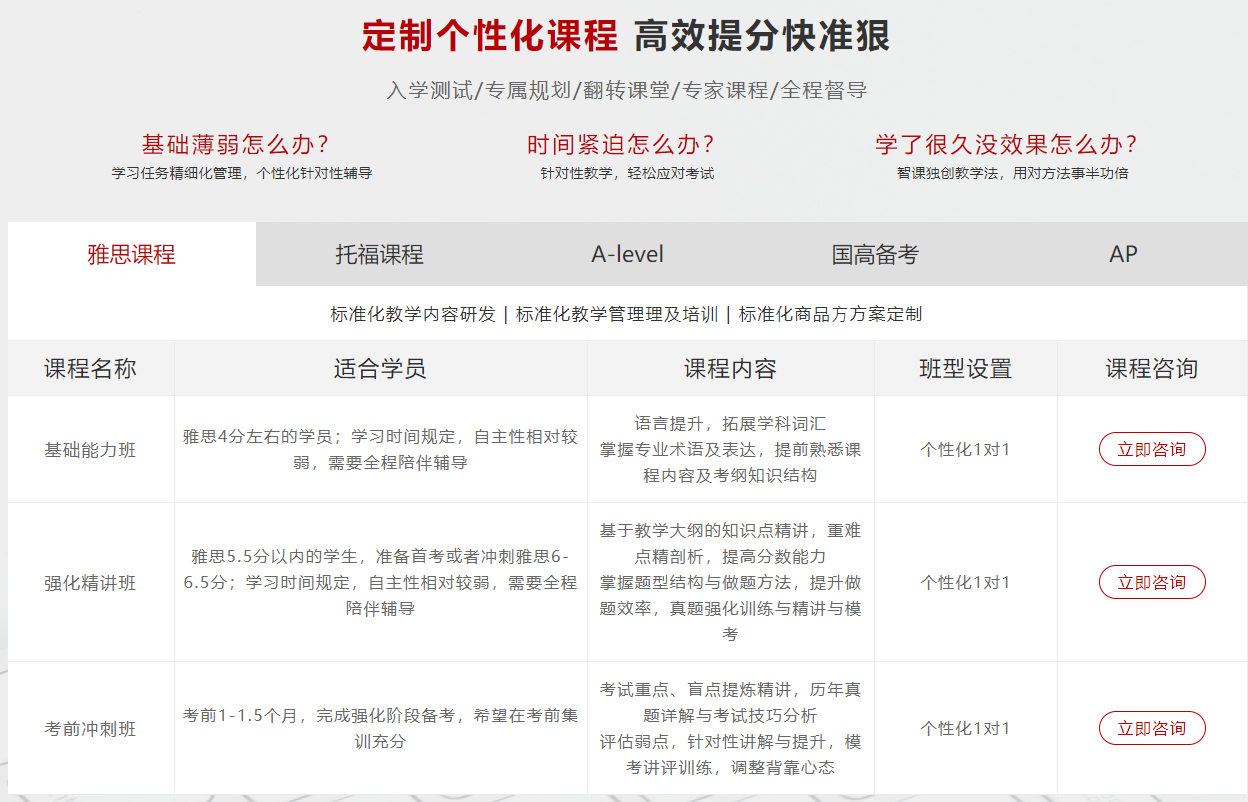 定制个性化课程 高效提分快准狠

入学测试/专属规划/翻转课堂/专家课程/全程督导

基础薄弱怎么办？
学习任务精细化管理，个性化针对性辅导

时间紧迫怎么办？
针对性教学，轻松应对考试

学了很久没效果怎么办？
智课独创教学法，用对方法事半功倍

雅思课程　托福课程　A-level　国高备考　AP

标准化教学内容研发 | 标准化教学管理理及培训 | 标准化商品方方案定制

| 课程名称 | 适合学员 | 课程内容 | 班型设置 | 课程咨询 |
|---|---|---|---|---|
| 基础能力班 | 雅思4分左右的学员；学习时间规定，自主性相对较弱，需要全程陪伴辅导 | 语言提升，拓展学科词汇 掌握专业术语及表达，提前熟悉课程内容及考纲知识结构 | 个性化1对1 | 立即咨询 |
| 强化精讲班 | 雅思5.5分以内的学生，准备首考或者冲刺雅思6-6.5分；学习时间规定，自主性相对较弱，需要全程陪伴辅导 | 基于教学大纲的知识点精讲，重难点精剖析，提高分数能力 掌握题型结构与做题方法，提升做题效率，真题强化训练与精讲与模考 | 个性化1对1 | 立即咨询 |
| 考前冲刺班 | 考前1-1.5个月，完成强化阶段备考，希望在考前集训充分 | 考试重点、盲点提炼精讲，历年真题详解与考试技巧分析 评估弱点，针对性讲解与提升，模考讲评训练，调整背靠心态 | 个性化1对1 | 立即咨询 |